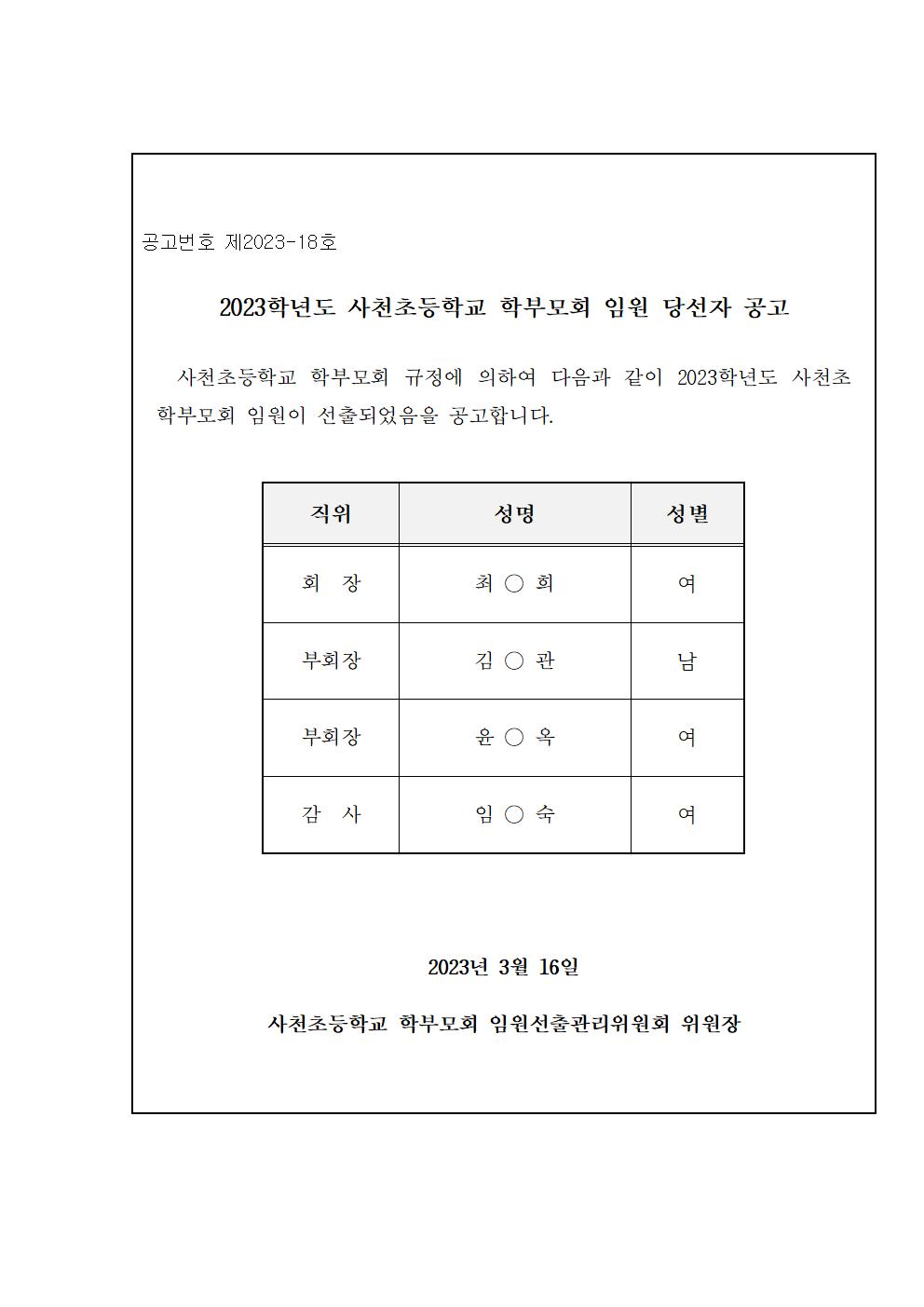 공고번호 제2023-18호

2023학년도 사천초등학교 학부모회 임원 당선자 공고

사천초등학교 학부모회 규정에 의하여 다음과 같이 2023학년도 사천초 학부모회 임원이 선출되었음을 공고합니다.

| 직위 | 성명 | 성별 |
|---|---|---|
| 회 장 | 최 ○ 희 | 여 |
| 부회장 | 김 ○ 관 | 남 |
| 부회장 | 윤 ○ 옥 | 여 |
| 감 사 | 임 ○ 숙 | 여 |

2023년 3월 16일

사천초등학교 학부모회 임원선출관리위원회 위원장